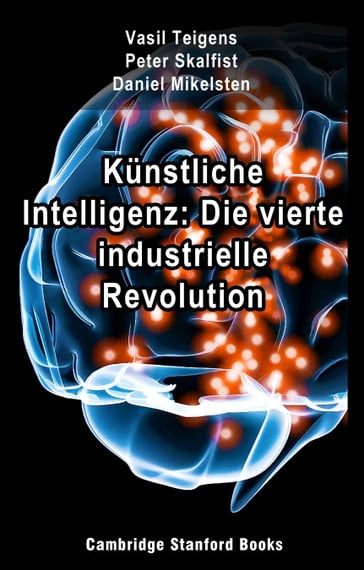 Vasil Teigens
Peter Skalfist
Daniel Mikelsten

Künstliche Intelligenz: Die vierte industrielle Revolution

Cambridge Stanford Books